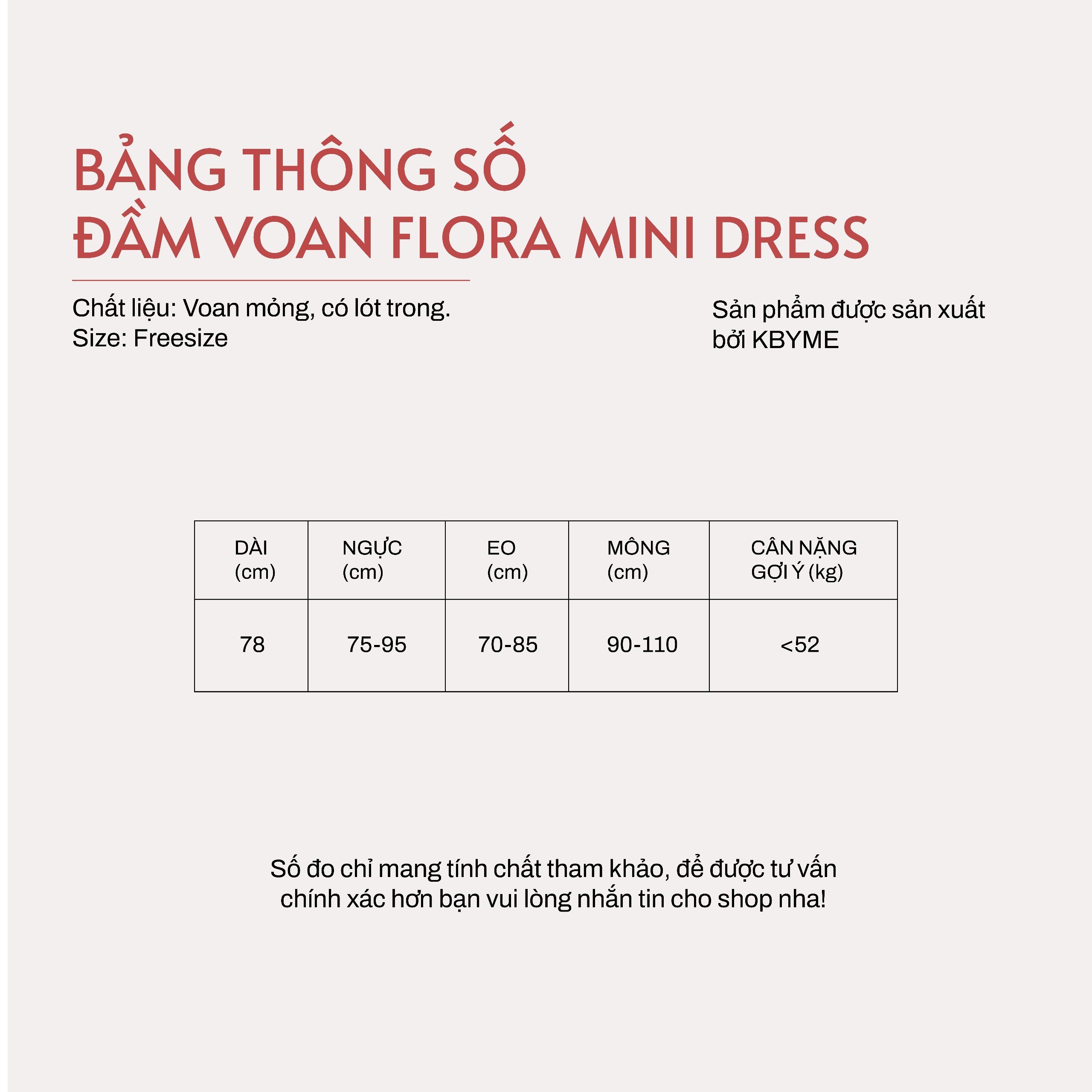 BẢNG THÔNG SỐ
ĐẦM VOAN FLORA MINI DRESS

Chất liệu: Voan mỏng, có lót trong.
Size: Freesize

Sản phẩm được sản xuất bởi KBYME

| DÀI (cm) | NGỰC (cm) | EO (cm) | MÔNG (cm) | CÂN NẶNG GỢI Ý (kg) |
|---|---|---|---|---|
| 78 | 75-95 | 70-85 | 90-110 | <52 |

Số đo chỉ mang tính chất tham khảo, để được tư vấn chính xác hơn bạn vui lòng nhắn tin cho shop nha!